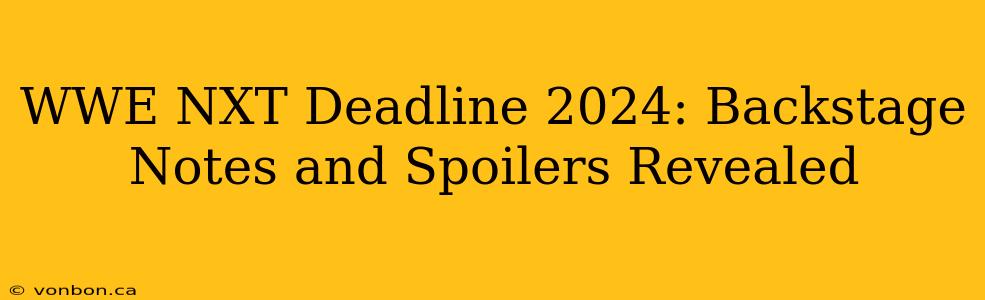 WWE NXT Deadline 2024: Backstage Notes and Spoilers Revealed

© vonbon.ca